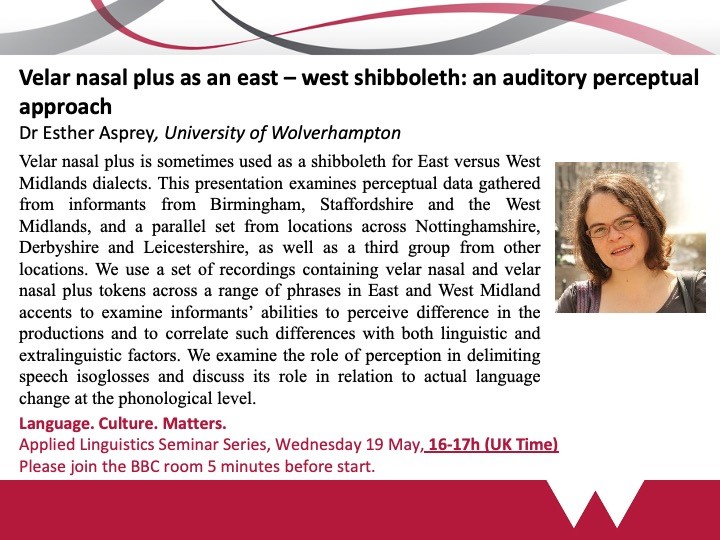 Velar nasal plus as an east – west shibboleth: an auditory perceptual approach
Dr Esther Asprey, University of Wolverhampton

Velar nasal plus is sometimes used as a shibboleth for East versus West Midlands dialects. This presentation examines perceptual data gathered from informants from Birmingham, Staffordshire and the West Midlands, and a parallel set from locations across Nottinghamshire, Derbyshire and Leicestershire, as well as a third group from other locations. We use a set of recordings containing velar nasal and velar nasal plus tokens across a range of phrases in East and West Midland accents to examine informants' abilities to perceive difference in the productions and to correlate such differences with both linguistic and extralinguistic factors. We examine the role of perception in delimiting speech isoglosses and discuss its role in relation to actual language change at the phonological level.

Language. Culture. Matters.
Applied Linguistics Seminar Series, Wednesday 19 May, 16-17h (UK Time)
Please join the BBC room 5 minutes before start.